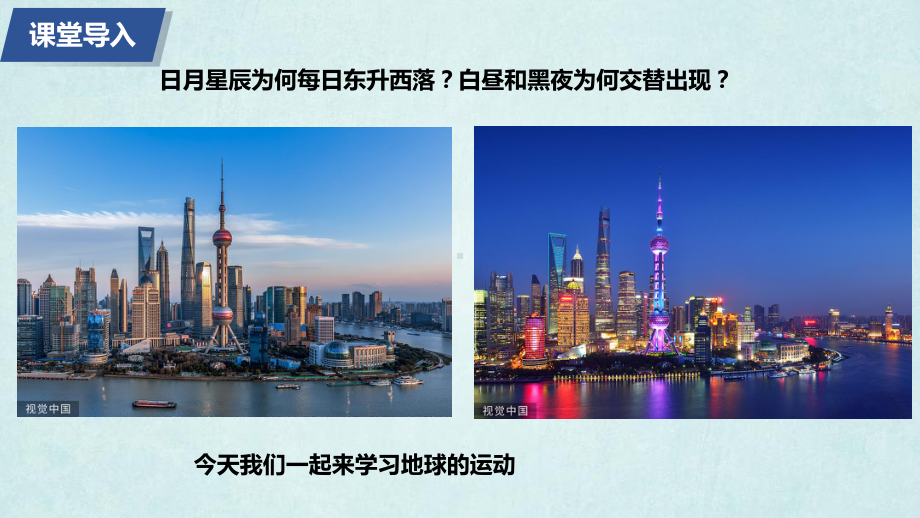 课堂导入

日月星辰为何每日东升西落？白昼和黑夜为何交替出现？

视觉中国

视觉中国

今天我们一起来学习地球的运动